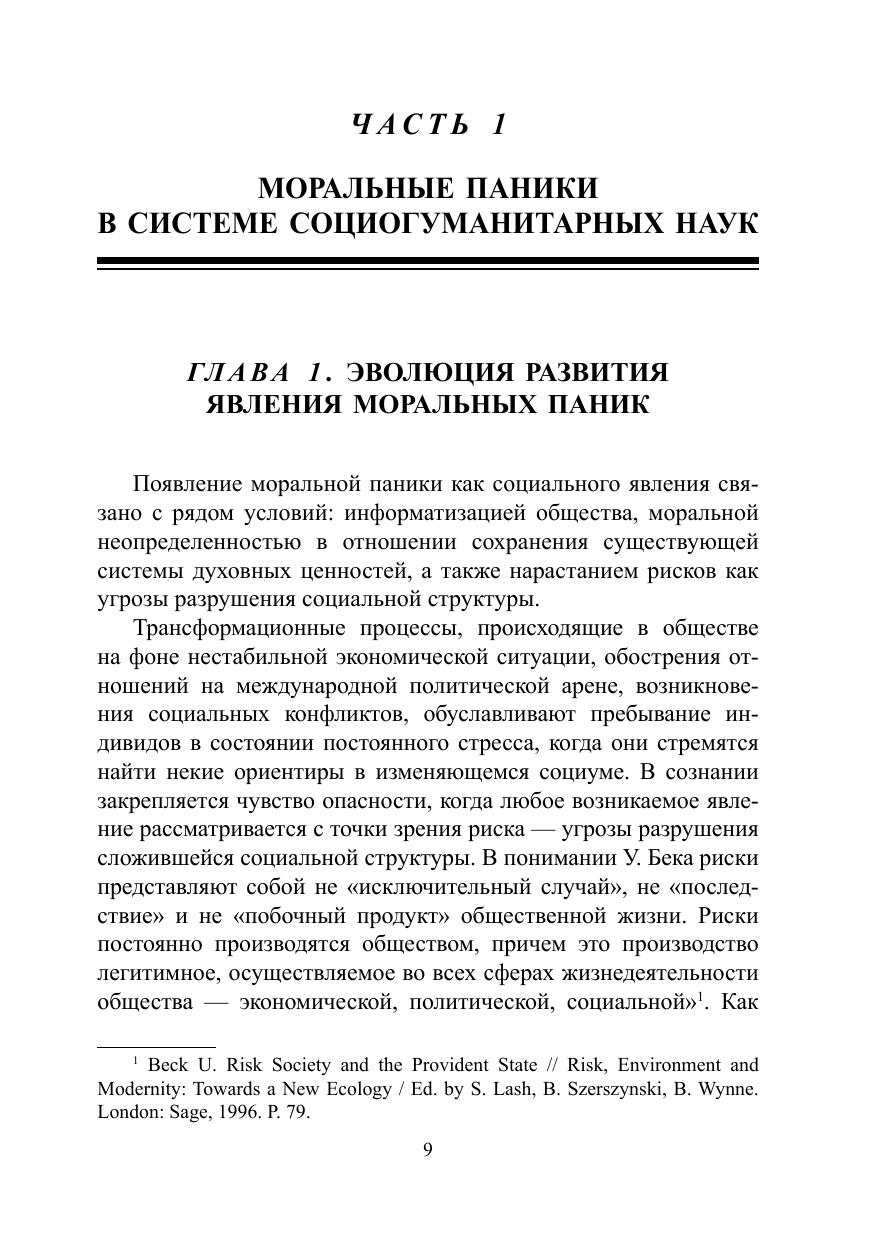 ЧАСТЬ 1

МОРАЛЬНЫЕ ПАНИКИ В СИСТЕМЕ СОЦИОГУМАНИТАРНЫХ НАУК

ГЛАВА 1. ЭВОЛЮЦИЯ РАЗВИТИЯ ЯВЛЕНИЯ МОРАЛЬНЫХ ПАНИК

Появление моральной паники как социального явления связано с рядом условий: информатизацией общества, моральной неопределенностью в отношении сохранения существующей системы духовных ценностей, а также нарастанием рисков как угрозы разрушения социальной структуры.

Трансформационные процессы, происходящие в обществе на фоне нестабильной экономической ситуации, обострения отношений на международной политической арене, возникновения социальных конфликтов, обуславливают пребывание индивидов в состоянии постоянного стресса, когда они стремятся найти некие ориентиры в изменяющемся социуме. В сознании закрепляется чувство опасности, когда любое возникаемое явление рассматривается с точки зрения риска — угрозы разрушения сложившейся социальной структуры. В понимании У. Бека риски представляют собой не «исключительный случай», не «последствие» и не «побочный продукт» общественной жизни. Риски постоянно производятся обществом, причем это производство легитимное, осуществляемое во всех сферах жизнедеятельности общества — экономической, политической, социальной»$^1$. Как

$^1$ Beck U. Risk Society and the Provident State // Risk, Environment and Modernity: Towards a New Ecology / Ed. by S. Lash, B. Szerszynski, B. Wynne. London: Sage, 1996. P. 79.

9